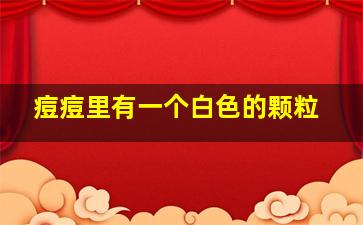 痘痘里有一个白色的颗粒